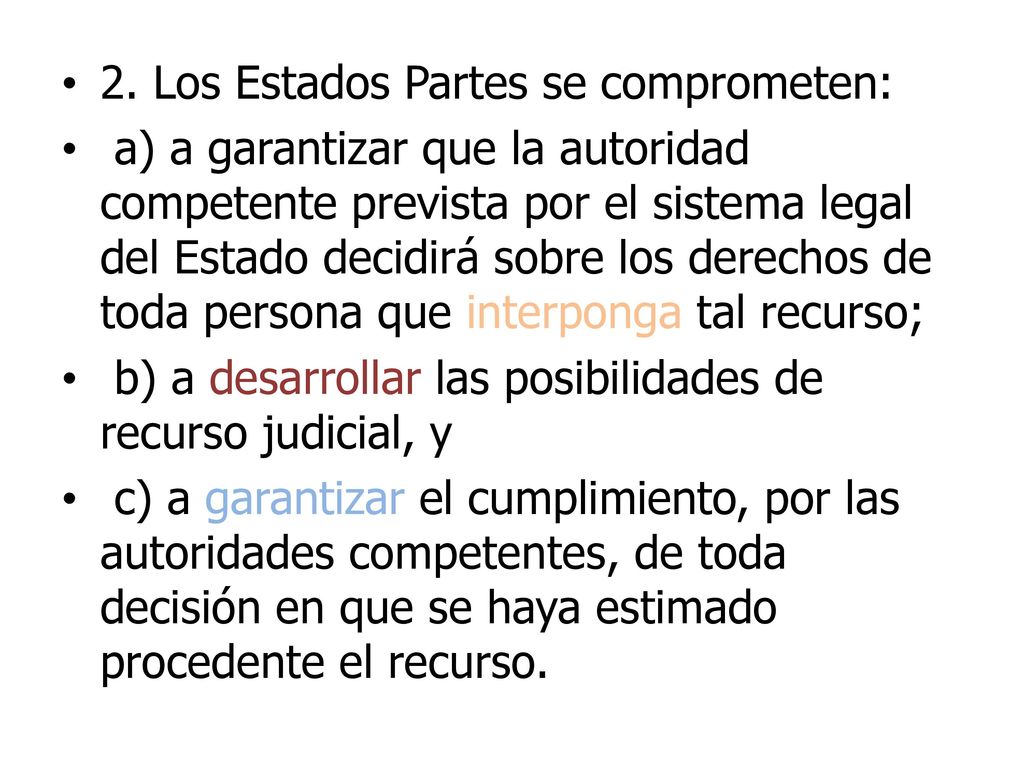 • 2. Los Estados Partes se comprometen:

• a) a garantizar que la autoridad competente prevista por el sistema legal del Estado decidirá sobre los derechos de toda persona que interponga tal recurso;

• b) a desarrollar las posibilidades de recurso judicial, y

• c) a garantizar el cumplimiento, por las autoridades competentes, de toda decisión en que se haya estimado procedente el recurso.